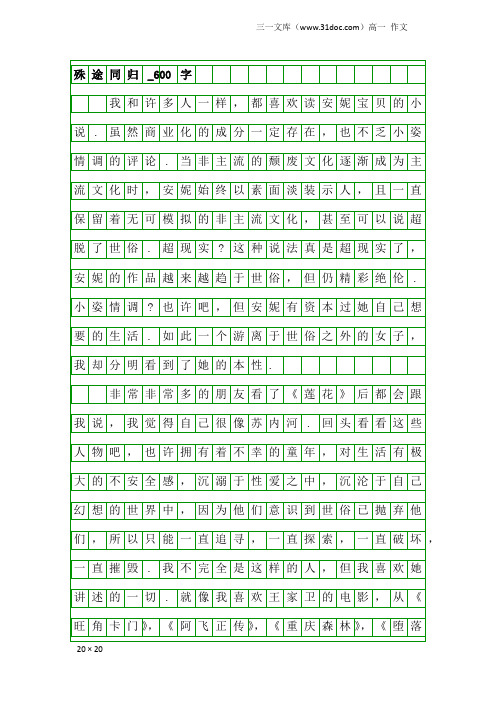 三一文库（www.31doc.com）高一 作文

殊途同归_600字

我和许多人一样，都喜欢读安妮宝贝的小说．虽然商业化的成分一定存在，也不乏小姿情调的评论．当非主流的颓废文化逐渐成为主流文化时，安妮始终以素面淡装示人，且一直保留着无可模拟的非主流文化，甚至可以说超脱了世俗．超现实？这种说法真是超现实了，安妮的作品越来越趋于世俗，但仍精彩绝伦．小姿情调？也许吧，但安妮有资本过她自己想要的生活．如此一个游离于世俗之外的女子，我却分明看到了她的本性．

非常非常多的朋友看了《莲花》后都会跟我说，我觉得自己很像苏内河．回头看看这些人物吧，也许拥有着不幸的童年，对生活有极大的不安全感，沉溺于性爱之中，沉沦于自己幻想的世界中，因为他们意识到世俗已抛弃他们，所以只能一直追寻，一直探索，一直破坏，一直摧毁．我不完全是这样的人，但我喜欢她讲述的一切．就像我喜欢王家卫的电影，从《旺角卡门》，《阿飞正传》，《重庆森林》，《堕落

20×20